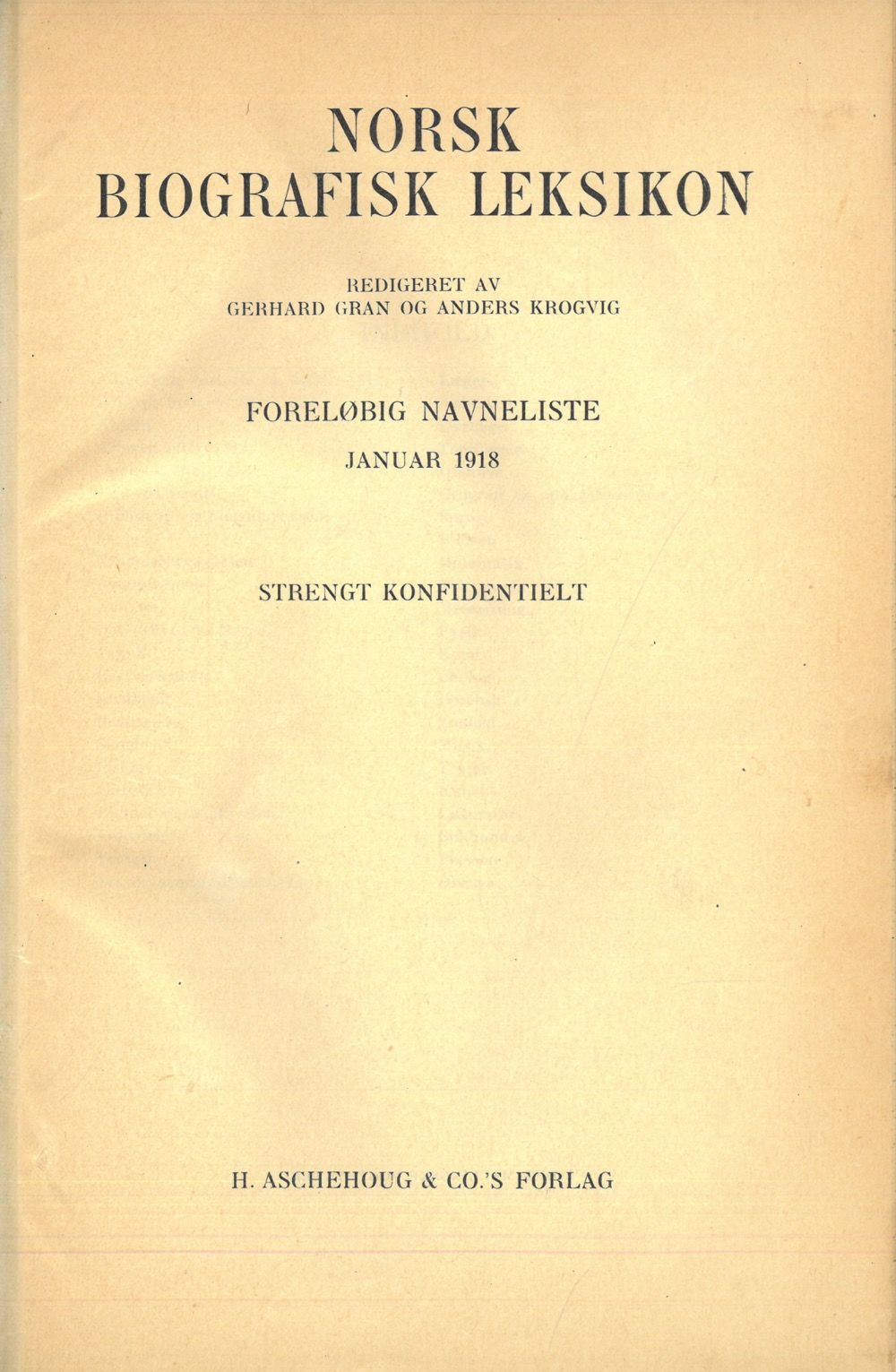 NORSK
BIOGRAFISK LEKSIKON

REDIGERET AV
GERHARD GRAN OG ANDERS KROGVIG

FORELØBIG NAVNELISTE
JANUAR 1918

STRENGT KONFIDENTIELT

H. ASCHEHOUG & CO.'S FORLAG